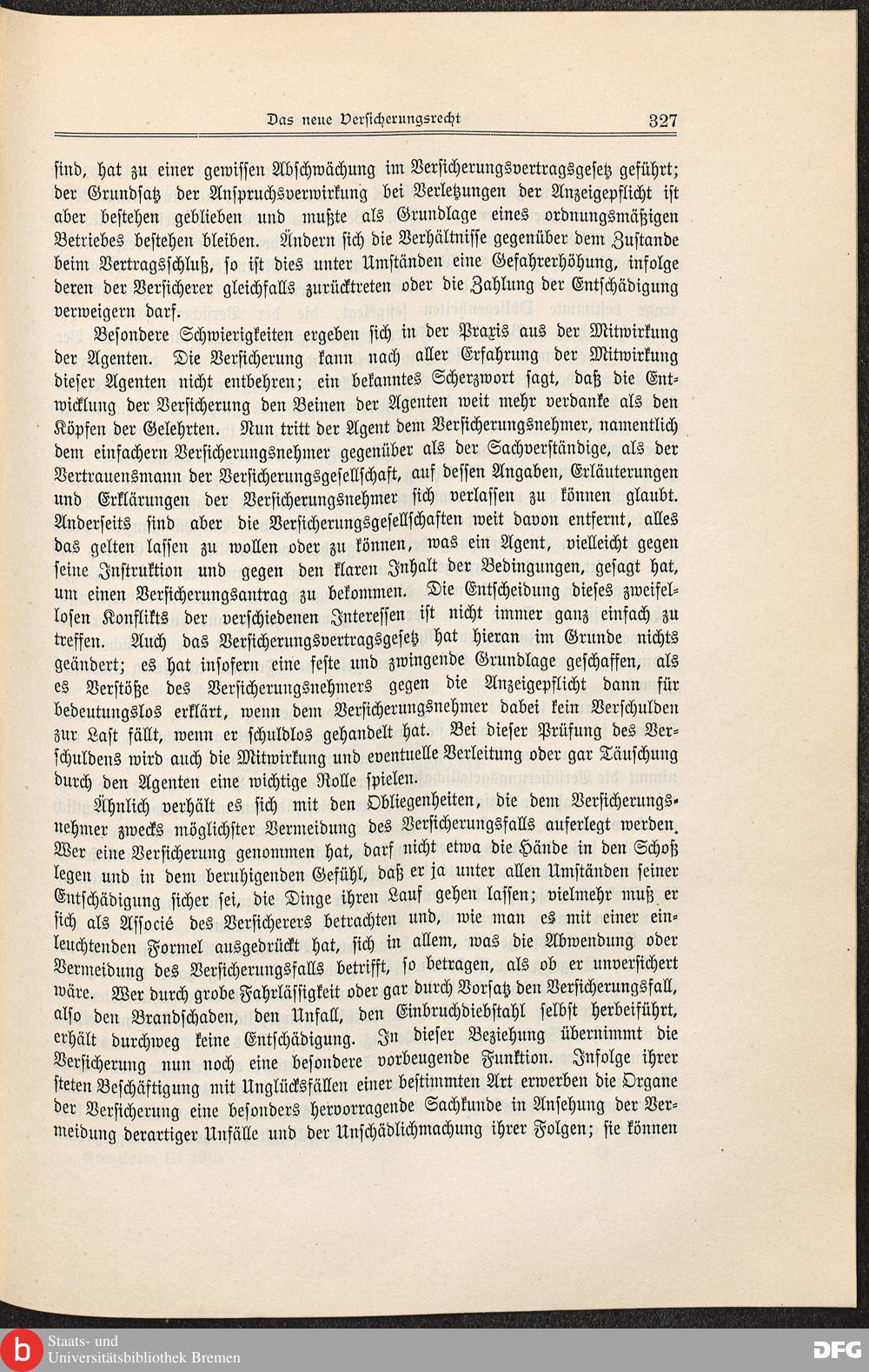 Das neue Versicherungsrecht 327

sind, hat zu einer gewissen Abschwächung im Versicherungsvertragsgesetz geführt; der Grundsatz der Anspruchsverwirkung bei Verletzungen der Anzeigepflicht ist aber bestehen geblieben und mußte als Grundlage eines ordnungsmäßigen Betriebes bestehen bleiben. Ändern sich die Verhältnisse gegenüber dem Zustande beim Vertragsschluß, so ist dies unter Umständen eine Gefahrerhöhung, infolge deren der Versicherer gleichfalls zurücktreten oder die Zahlung der Entschädigung verweigern darf.

Besondere Schwierigkeiten ergeben sich in der Praxis aus der Mitwirkung der Agenten. Die Versicherung kann nach aller Erfahrung der Mitwirkung dieser Agenten nicht entbehren; ein bekanntes Scherzwort sagt, daß die Entwicklung der Versicherung den Beinen der Agenten weit mehr verdanke als den Köpfen der Gelehrten. Nun tritt der Agent dem Versicherungsnehmer, namentlich dem einfachern Versicherungsnehmer gegenüber als der Sachverständige, als der Vertrauensmann der Versicherungsgesellschaft, auf dessen Angaben, Erläuterungen und Erklärungen der Versicherungsnehmer sich verlassen zu können glaubt. Anderseits sind aber die Versicherungsgesellschaften weit davon entfernt, alles das gelten lassen zu wollen oder zu können, was ein Agent, vielleicht gegen seine Instruktion und gegen den klaren Inhalt der Bedingungen, gesagt hat, um einen Versicherungsantrag zu bekommen. Die Entscheidung dieses zweifellosen Konflikts der verschiedenen Interessen ist nicht immer ganz einfach zu treffen. Auch das Versicherungsvertragsgesetz hat hieran im Grunde nichts geändert; es hat insofern eine feste und zwingende Grundlage geschaffen, als es Verstöße des Versicherungsnehmers gegen die Anzeigepflicht dann für bedeutungslos erklärt, wenn dem Versicherungsnehmer dabei kein Verschulden zur Last fällt, wenn er schuldlos gehandelt hat. Bei dieser Prüfung des Verschuldens wird auch die Mitwirkung und eventuelle Verleitung oder gar Täuschung durch den Agenten eine wichtige Rolle spielen.

Ähnlich verhält es sich mit den Obliegenheiten, die dem Versicherungsnehmer zwecks möglichster Vermeidung des Versicherungsfalls auferlegt werden. Wer eine Versicherung genommen hat, darf nicht etwa die Hände in den Schoß legen und in dem beruhigenden Gefühl, daß er ja unter allen Umständen seiner Entschädigung sicher sei, die Dinge ihren Lauf gehen lassen; vielmehr muß er sich als Associé des Versicherers betrachten und, wie man es mit einer einleuchtenden Formel ausgedrückt hat, sich in allem, was die Abwendung oder Vermeidung des Versicherungsfalls betrifft, so betragen, als ob er unversichert wäre. Wer durch grobe Fahrlässigkeit oder gar durch Vorsatz den Versicherungsfall, also den Brandschaden, den Unfall, den Einbruchdiebstahl selbst herbeiführt, erhält durchweg keine Entschädigung. In dieser Beziehung übernimmt die Versicherung nun noch eine besondere vorbeugende Funktion. Infolge ihrer steten Beschäftigung mit Unglücksfällen einer bestimmten Art erwerben die Organe der Versicherung eine besonders hervorragende Sachkunde in Ansehung der Vermeidung derartiger Unfälle und der Unschädlichmachung ihrer Folgen; sie können

Staats- und Universitätsbibliothek Bremen

DFG